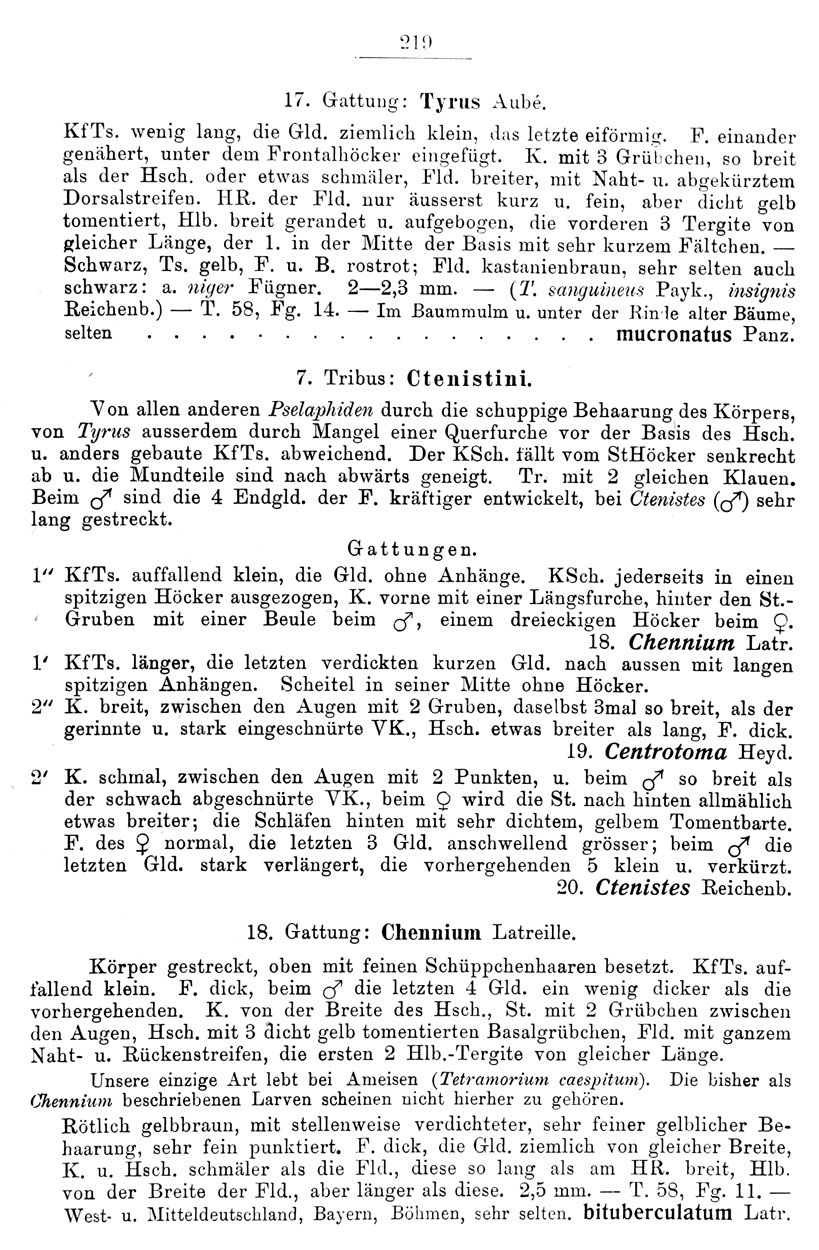 219

17. Gattung: Tyrus Aubé.

KfTs. wenig lang, die Gld. ziemlich klein, das letzte eiförmig. F. einander genähert, unter dem Frontalhöcker eingefügt. K. mit 3 Grübchen, so breit als der Hsch. oder etwas schmäler, Fld. breiter, mit Naht- u. abgekürztem Dorsalstreifen. HR. der Fld. nur äusserst kurz u. fein, aber dicht gelb tomentiert, Hlb. breit gerandet u. aufgebogen, die vorderen 3 Tergite von gleicher Länge, der 1. in der Mitte der Basis mit sehr kurzem Fältchen. — Schwarz, Ts. gelb, F. u. B. rostrot; Fld. kastanienbraun, sehr selten auch schwarz: a. niger Fügner. 2—2,3 mm. — (T. sanguineus Payk., insignis Reichenb.) — T. 58, Fg. 14. — Im Baummulm u. unter der Rinde alter Bäume, selten mucronatus Panz.

7. Tribus: Ctenistini.

Von allen anderen Pselaphiden durch die schuppige Behaarung des Körpers, von Tyrus ausserdem durch Mangel einer Querfurche vor der Basis des Hsch. u. anders gebaute KfTs. abweichend. Der KSch. fällt vom StHöcker senkrecht ab u. die Mundteile sind nach abwärts geneigt. Tr. mit 2 gleichen Klauen. Beim ♂ sind die 4 Endgld. der F. kräftiger entwickelt, bei Ctenistes (♂) sehr lang gestreckt.

Gattungen.

1'' KfTs. auffallend klein, die Gld. ohne Anhänge. KSch. jederseits in einen spitzigen Höcker ausgezogen, K. vorne mit einer Längsfurche, hinter den St.-Gruben mit einer Beule beim ♂, einem dreieckigen Höcker beim ♀. 18. Chennium Latr.

1' KfTs. länger, die letzten verdickten kurzen Gld. nach aussen mit langen spitzigen Anhängen. Scheitel in seiner Mitte ohne Höcker.

2'' K. breit, zwischen den Augen mit 2 Gruben, daselbst 3mal so breit, als der gerinnte u. stark eingeschnürte VK., Hsch. etwas breiter als lang, F. dick. 19. Centrotoma Heyd.

2' K. schmal, zwischen den Augen mit 2 Punkten, u. beim ♂ so breit als der schwach abgeschnürte VK., beim ♀ wird die St. nach hinten allmählich etwas breiter; die Schläfen hinten mit sehr dichtem, gelbem Tomentbarte. F. des ♀ normal, die letzten 3 Gld. anschwellend grösser; beim ♂ die letzten Gld. stark verlängert, die vorhergehenden 5 klein u. verkürzt. 20. Ctenistes Reichenb.

18. Gattung: Chennium Latreille.

Körper gestreckt, oben mit feinen Schüppchenhaaren besetzt. KfTs. auffallend klein. F. dick, beim ♂ die letzten 4 Gld. ein wenig dicker als die vorhergehenden. K. von der Breite des Hsch., St. mit 2 Grübchen zwischen den Augen, Hsch. mit 3 dicht gelb tomentierten Basalgrübchen, Fld. mit ganzem Naht- u. Rückenstreifen, die ersten 2 Hlb.-Tergite von gleicher Länge.

Unsere einzige Art lebt bei Ameisen (Tetramorium caespitum). Die bisher als Chennium beschriebenen Larven scheinen nicht hierher zu gehören.

Rötlich gelbbraun, mit stellenweise verdichteter, sehr feiner gelblicher Behaarung, sehr fein punktiert. F. dick, die Gld. ziemlich von gleicher Breite, K. u. Hsch. schmäler als die Fld., diese so lang als am HR. breit, Hlb. von der Breite der Fld., aber länger als diese. 2,5 mm. — T. 58, Fg. 11. — West- u. Mitteldeutschland, Bayern, Böhmen, sehr selten. bituberculatum Latr.